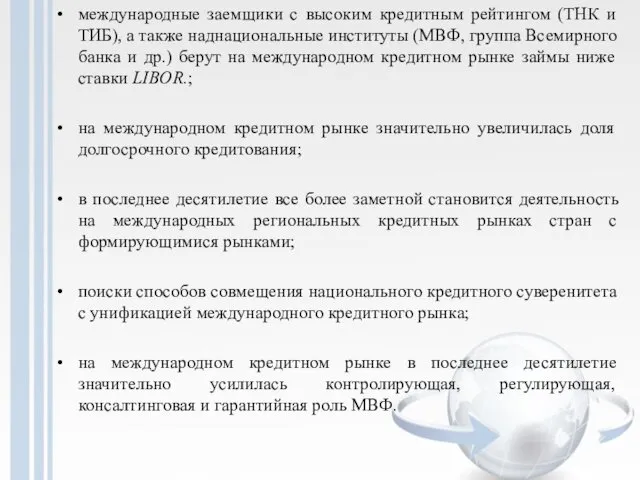 • международные заемщики с высоким кредитным рейтингом (ТНК и ТИБ), а также наднациональные институты (МВФ, группа Всемирного банка и др.) берут на международном кредитном рынке займы ниже ставки LIBOR.;

• на международном кредитном рынке значительно увеличилась доля долгосрочного кредитования;

• в последнее десятилетие все более заметной становится деятельность на международных региональных кредитных рынках стран с формирующимися рынками;

• поиски способов совмещения национального кредитного суверенитета с унификацией международного кредитного рынка;

• на международном кредитном рынке в последнее десятилетие значительно усилилась контролирующая, регулирующая, консалтинговая и гарантийная роль МВФ.